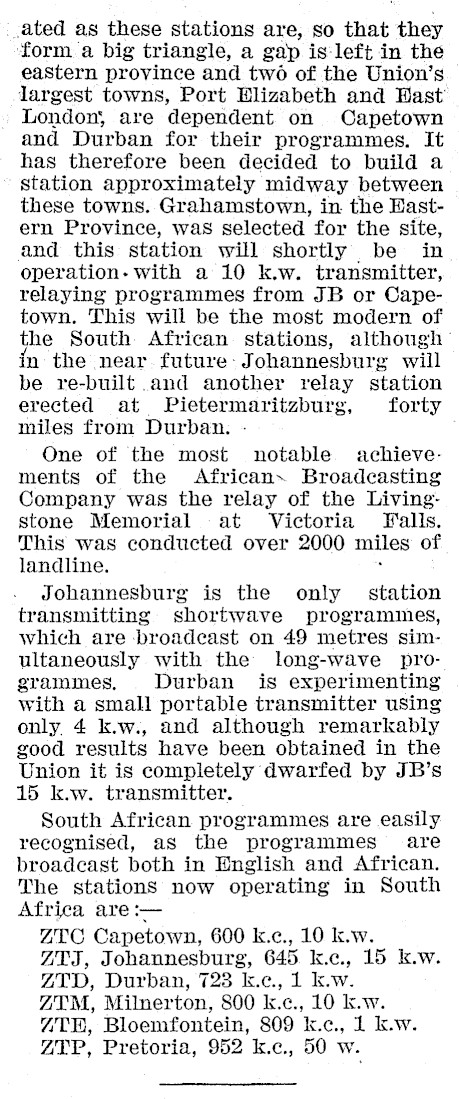 ated as these stations are, so that they form a big triangle, a gap is left in the eastern province and two of the Union's largest towns, Port Elizabeth and East London, are dependent on Capetown and Durban for their programmes. It has therefore been decided to build a station approximately midway between these towns. Grahamstown, in the Eastern Province, was selected for the site, and this station will shortly be in operation with a 10 k.w. transmitter, relaying programmes from JB or Capetown. This will be the most modern of the South African stations, although in the near future Johannesburg will be re-built and another relay station erected at Pietermaritzburg, forty miles from Durban.

One of the most notable achievements of the African Broadcasting Company was the relay of the Livingstone Memorial at Victoria Falls. This was conducted over 2000 miles of landline.

Johannesburg is the only station transmitting shortwave programmes, which are broadcast on 49 metres simultaneously with the long-wave programmes. Durban is experimenting with a small portable transmitter using only 4 k.w., and although remarkably good results have been obtained in the Union it is completely dwarfed by JB's 15 k.w. transmitter.

South African programmes are easily recognised, as the programmes are broadcast both in English and African. The stations now operating in South Africa are:—

ZTC Capetown, 600 k.c., 10 k.w.
ZTJ, Johannesburg, 645 k.c., 15 k.w.
ZTD, Durban, 723 k.c., 1 k.w.
ZTM, Milnerton, 800 k.c., 10 k.w.
ZTE, Bloemfontein, 809 k.c., 1 k.w.
ZTP, Pretoria, 952 k.c., 50 w.